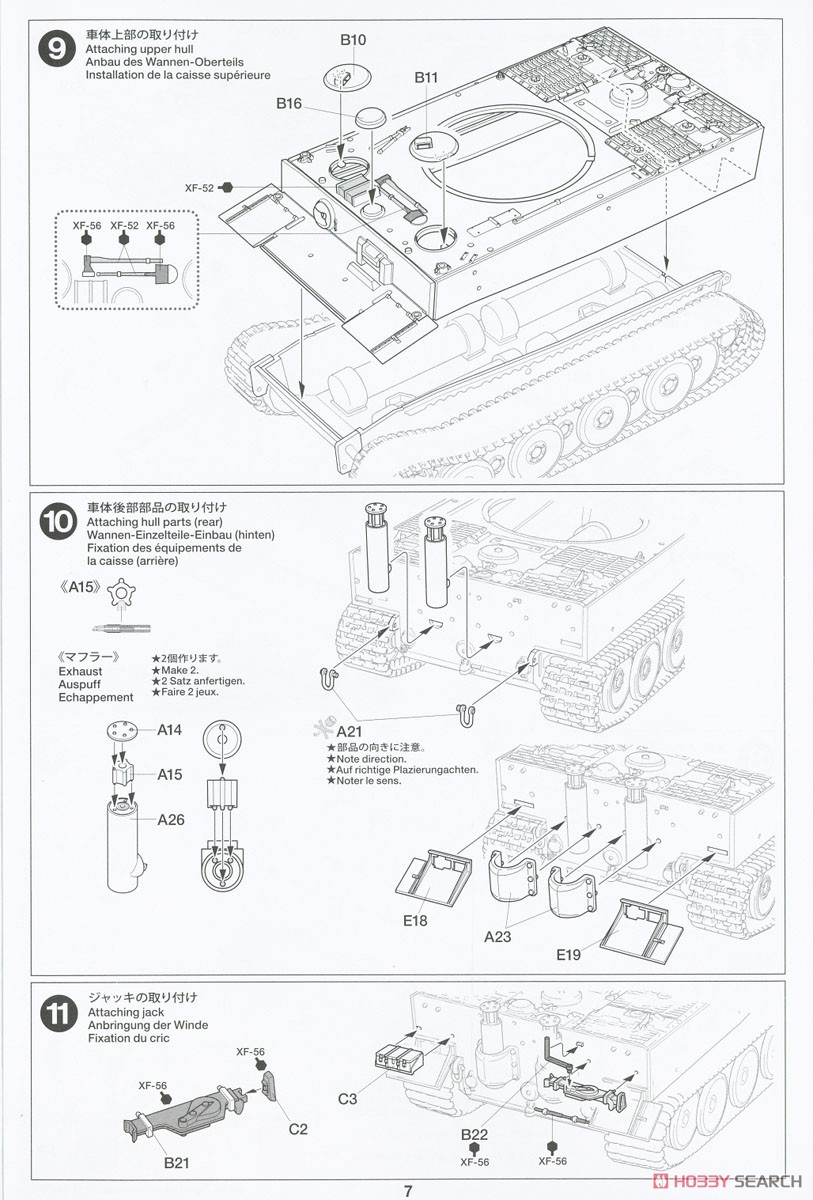 9
車体上部の取り付け
Attaching upper hull
Anbau des Wannen-Oberteils
Installation de la caisse supérieure

B10
B11
B16
XF-52
XF-56
XF-52
XF-56

10
車体後部部品の取り付け
Attaching hull parts (rear)
Wannen-Einzelteile-Einbau (hinten)
Fixation des équipements de la caisse (arrière)

《A15》

《マフラー》
Exhaust
Auspuff
Echappement

★2個作ります。
★Make 2.
★2 Satz anfertigen.
★Faire 2 jeux.

A14
A15
A26

A21
★部品の向きに注意。
★Note direction.
★Auf richtige Plazierungachten.
★Noter le sens.

E18
A23
E19

11
ジャッキの取り付け
Attaching jack
Anbringung der Winde
Fixation du cric

XF-56
XF-56
C2
B21
C3
B22
XF-56
XF-56

7

HOBBY SEARCH